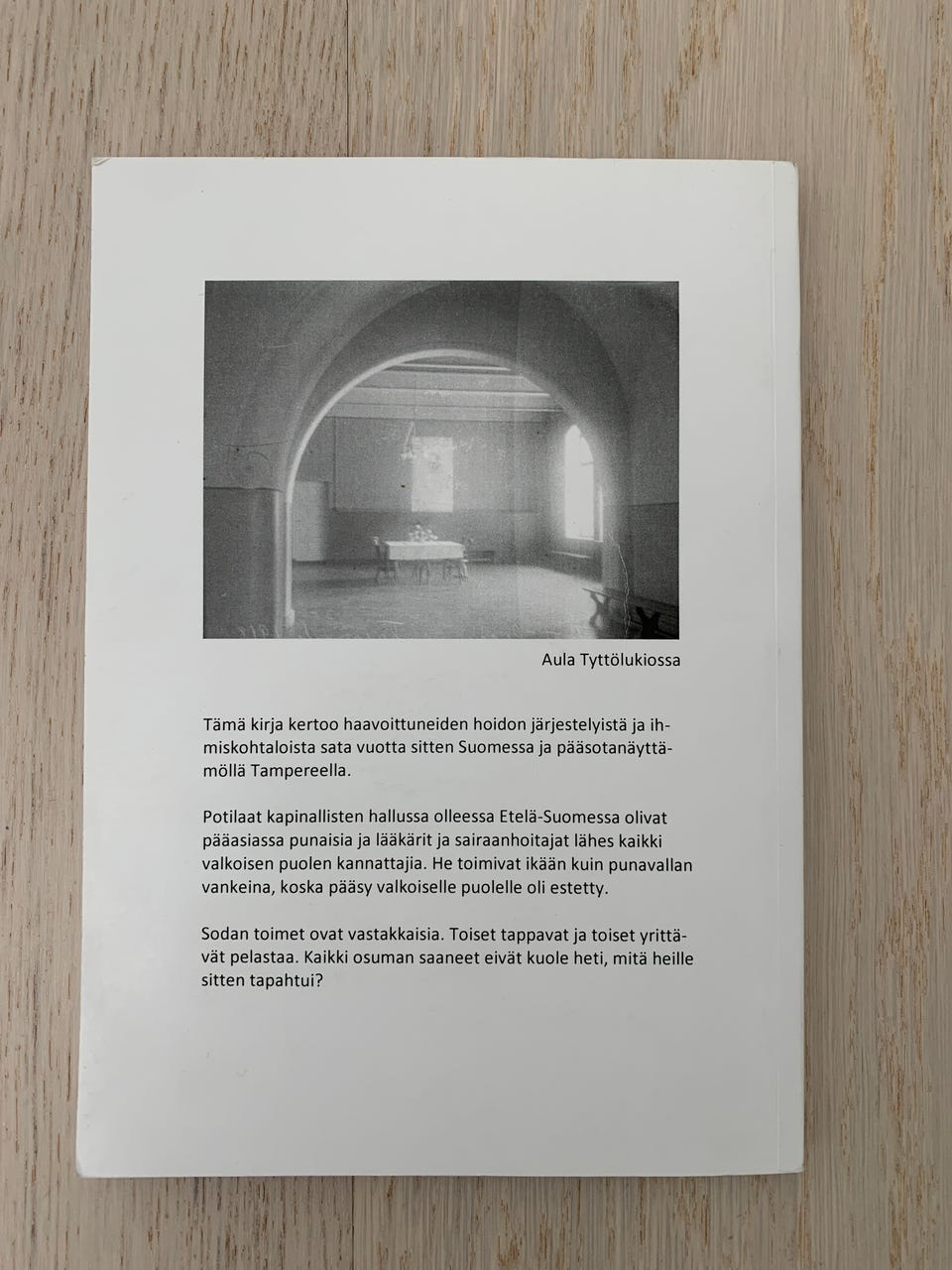 Aula Tyttölukiossa

Tämä kirja kertoo haavoittuneiden hoidon järjestelyistä ja ihmiskohtaloista sata vuotta sitten Suomessa ja pääsotanäyttämöllä Tampereella.

Potilaat kapinallisten hallussa olleessa Etelä-Suomessa olivat pääasiassa punaisia ja lääkärit ja sairaanhoitajat lähes kaikki valkoisen puolen kannattajia. He toimivat ikään kuin punavallan vankeina, koska pääsy valkoiselle puolelle oli estetty.

Sodan toimet ovat vastakkaisia. Toiset tappavat ja toiset yrittävät pelastaa. Kaikki osuman saaneet eivät kuole heti, mitä heille sitten tapahtui?